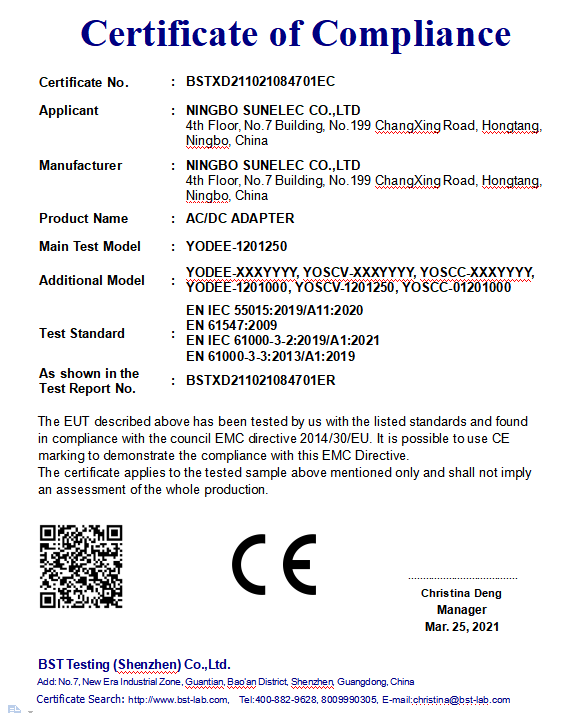 Certificate of Compliance

Certificate No. : BSTXD211021084701EC

Applicant : NINGBO SUNELEC CO.,LTD
4th Floor, No.7 Building, No.199 ChangXing Road, Hongtang, Ningbo, China

Manufacturer : NINGBO SUNELEC CO.,LTD
4th Floor, No.7 Building, No.199 ChangXing Road, Hongtang, Ningbo, China

Product Name : AC/DC ADAPTER

Main Test Model : YODEE-1201250

Additional Model : YODEE-XXXYYYY, YOSCV-XXXYYYY, YOSCC-XXXYYYY, YODEE-1201000, YOSCV-1201250, YOSCC-01201000

Test Standard : EN IEC 55015:2019/A11:2020
EN 61547:2009
EN IEC 61000-3-2:2019/A1:2021
EN 61000-3-3:2013/A1:2019

As shown in the Test Report No. : BSTXD211021084701ER

The EUT described above has been tested by us with the listed standards and found in compliance with the council EMC directive 2014/30/EU. It is possible to use CE marking to demonstrate the compliance with this EMC Directive.
The certificate applies to the tested sample above mentioned only and shall not imply an assessment of the whole production.

CE

Christina Deng
Manager
Mar. 25, 2021

BST Testing (Shenzhen) Co.,Ltd.
Add: No.7, New Era Industrial Zone, Guantian, Bao'an District, Shenzhen, Guangdong, China
Certificate Search: http://www.bst-lab.com, Tel:400-882-9628, 8009990305, E-mail:christina@bst-lab.com